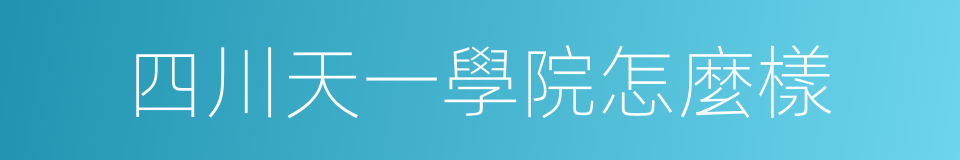 四川天一學院怎麼樣